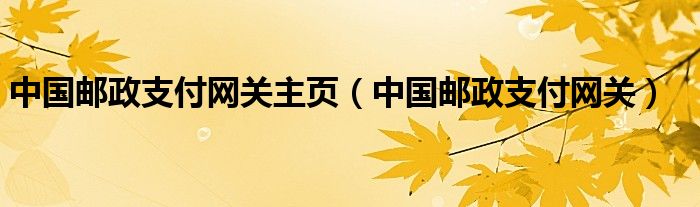 中国邮政支付网关主页（中国邮政支付网关）